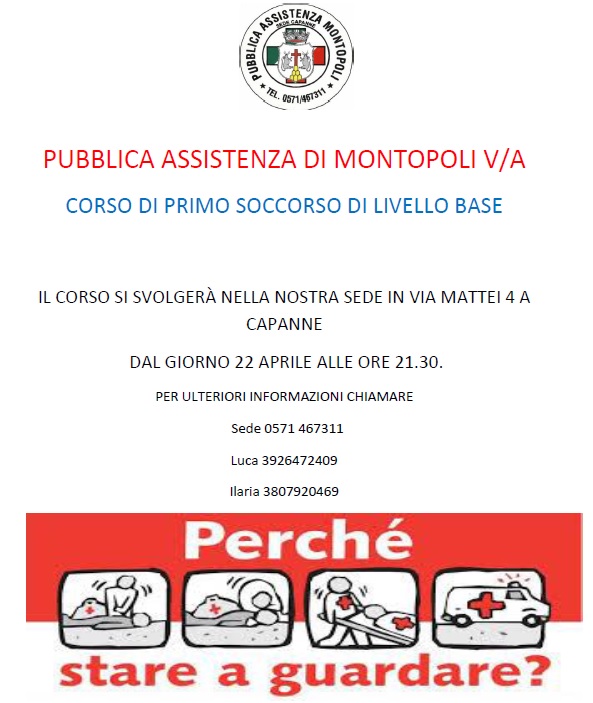 PUBBLICA ASSISTENZA MONTOPOLI
SEDE CAPANNE
TEL. 0571/467311

PUBBLICA ASSISTENZA DI MONTOPOLI V/A

CORSO DI PRIMO SOCCORSO DI LIVELLO BASE

IL CORSO SI SVOLGERÀ NELLA NOSTRA SEDE IN VIA MATTEI 4 A CAPANNE

DAL GIORNO 22 APRILE ALLE ORE 21.30.

PER ULTERIORI INFORMAZIONI CHIAMARE

Sede 0571 467311

Luca 3926472409

Ilaria 3807920469

Perché

stare a guardare?